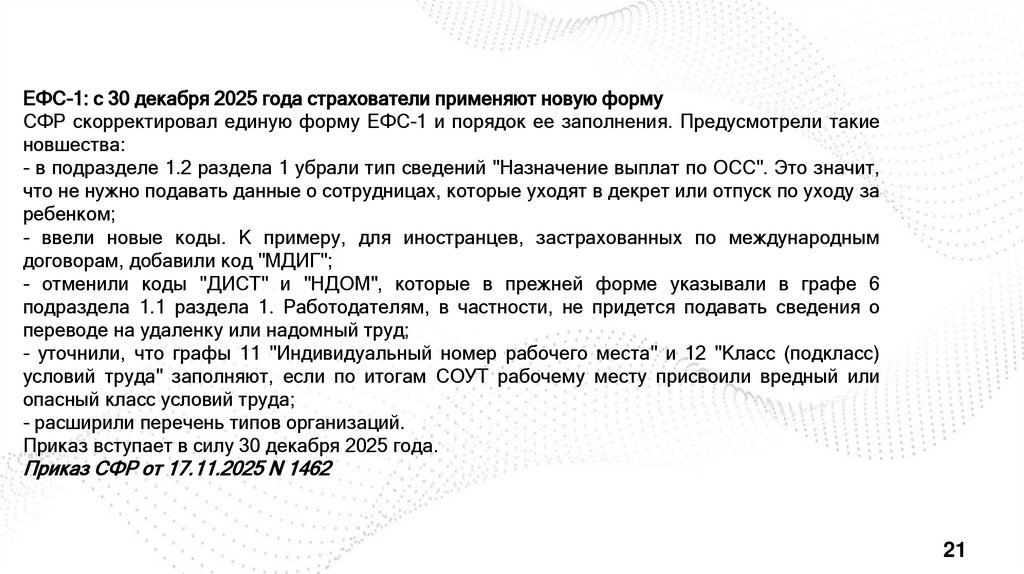 ЕФС-1: с 30 декабря 2025 года страхователи применяют новую форму

СФР скорректировал единую форму ЕФС-1 и порядок ее заполнения. Предусмотрели такие новшества:
- в подразделе 1.2 раздела 1 убрали тип сведений "Назначение выплат по ОСС". Это значит, что не нужно подавать данные о сотрудницах, которые уходят в декрет или отпуск по уходу за ребенком;
- ввели новые коды. К примеру, для иностранцев, застрахованных по международным договорам, добавили код "МДИГ";
- отменили коды "ДИСТ" и "НДОМ", которые в прежней форме указывали в графе 6 подраздела 1.1 раздела 1. Работодателям, в частности, не придется подавать сведения о переводе на удаленку или надомный труд;
- уточнили, что графы 11 "Индивидуальный номер рабочего места" и 12 "Класс (подкласс) условий труда" заполняют, если по итогам СОУТ рабочему месту присвоили вредный или опасный класс условий труда;
- расширили перечень типов организаций.
Приказ вступает в силу 30 декабря 2025 года.
Приказ СФР от 17.11.2025 N 1462

21